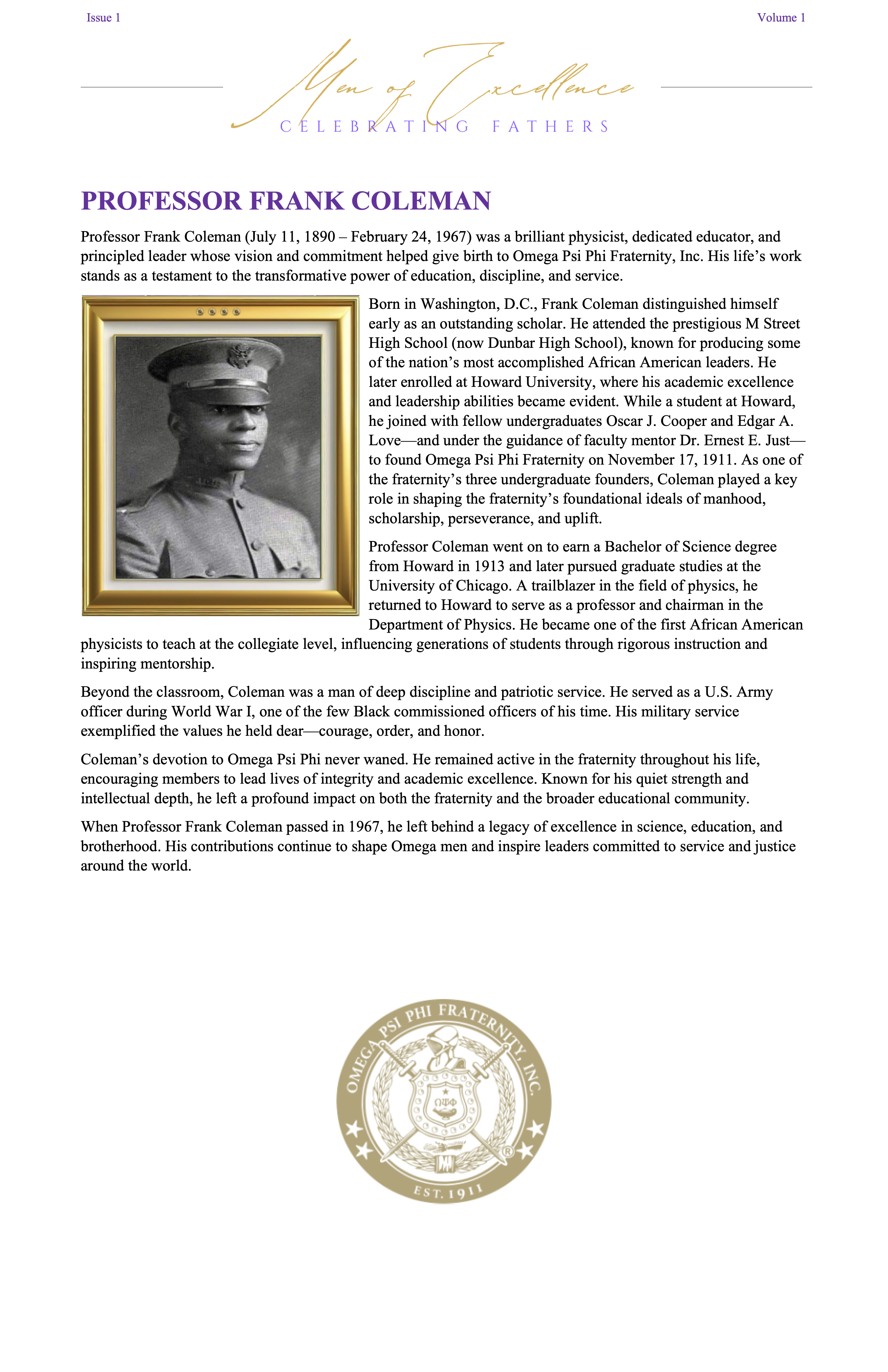 Issue 1

Volume 1

Men of Excellence

CELEBRATING FATHERS

PROFESSOR FRANK COLEMAN

Professor Frank Coleman (July 11, 1890 – February 24, 1967) was a brilliant physicist, dedicated educator, and principled leader whose vision and commitment helped give birth to Omega Psi Phi Fraternity, Inc. His life's work stands as a testament to the transformative power of education, discipline, and service.

Born in Washington, D.C., Frank Coleman distinguished himself early as an outstanding scholar. He attended the prestigious M Street High School (now Dunbar High School), known for producing some of the nation's most accomplished African American leaders. He later enrolled at Howard University, where his academic excellence and leadership abilities became evident. While a student at Howard, he joined with fellow undergraduates Oscar J. Cooper and Edgar A. Love—and under the guidance of faculty mentor Dr. Ernest E. Just—to found Omega Psi Phi Fraternity on November 17, 1911. As one of the fraternity's three undergraduate founders, Coleman played a key role in shaping the fraternity's foundational ideals of manhood, scholarship, perseverance, and uplift.

Professor Coleman went on to earn a Bachelor of Science degree from Howard in 1913 and later pursued graduate studies at the University of Chicago. A trailblazer in the field of physics, he returned to Howard to serve as a professor and chairman in the Department of Physics. He became one of the first African American physicists to teach at the collegiate level, influencing generations of students through rigorous instruction and inspiring mentorship.

Beyond the classroom, Coleman was a man of deep discipline and patriotic service. He served as a U.S. Army officer during World War I, one of the few Black commissioned officers of his time. His military service exemplified the values he held dear—courage, order, and honor.

Coleman's devotion to Omega Psi Phi never waned. He remained active in the fraternity throughout his life, encouraging members to lead lives of integrity and academic excellence. Known for his quiet strength and intellectual depth, he left a profound impact on both the fraternity and the broader educational community.

When Professor Frank Coleman passed in 1967, he left behind a legacy of excellence in science, education, and brotherhood. His contributions continue to shape Omega men and inspire leaders committed to service and justice around the world.

OMEGA PSI PHI FRATERNITY, INC.
ΩΨΦ
EST. 1911